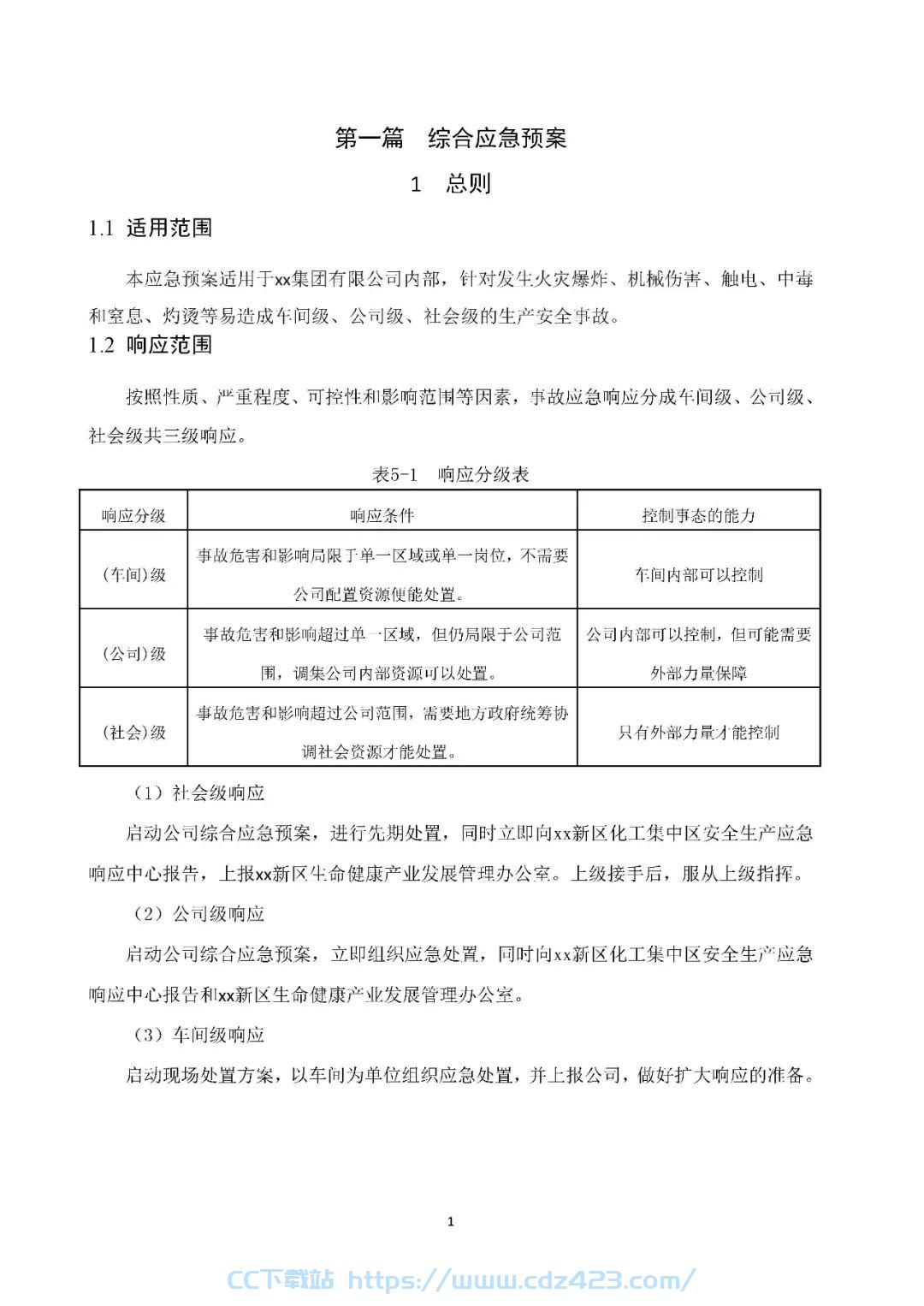 第一篇　综合应急预案

1　总则

1.1 适用范围

本应急预案适用于xx集团有限公司内部，针对发生火灾爆炸、机械伤害、触电、中毒和窒息、灼烫等易造成车间级、公司级、社会级的生产安全事故。

1.2 响应范围

按照性质、严重程度、可控性和影响范围等因素，事故应急响应分成车间级、公司级、社会级共三级响应。

表5-1　响应分级表

| 响应分级 | 响应条件 | 控制事态的能力 |
|---|---|---|
| (车间)级 | 事故危害和影响局限于单一区域或单一岗位，不需要公司配置资源便能处置。 | 车间内部可以控制 |
| (公司)级 | 事故危害和影响超过单一区域，但仍局限于公司范围，调集公司内部资源可以处置。 | 公司内部可以控制，但可能需要外部力量保障 |
| (社会)级 | 事故危害和影响超过公司范围，需要地方政府统筹协调社会资源才能处置。 | 只有外部力量才能控制 |

（1）社会级响应

启动公司综合应急预案，进行先期处置，同时立即向xx新区化工集中区安全生产应急响应中心报告，上报xx新区生命健康产业发展管理办公室。上级接手后，服从上级指挥。

（2）公司级响应

启动公司综合应急预案，立即组织应急处置，同时向xx新区化工集中区安全生产应急响应中心报告和xx新区生命健康产业发展管理办公室。

（3）车间级响应

启动现场处置方案，以车间为单位组织应急处置，并上报公司，做好扩大响应的准备。

1

CC下载站 https://www.cdz423.com/